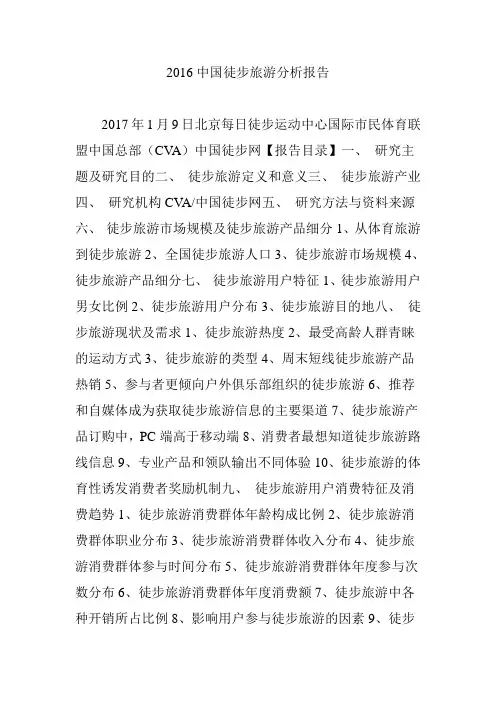 2016 中国徒步旅游分析报告

2017 年 1 月 9 日北京每日徒步运动中心国际市民体育联盟中国总部（CVA）中国徒步网【报告目录】一、 研究主题及研究目的二、 徒步旅游定义和意义三、 徒步旅游产业四、 研究机构 CVA/中国徒步网五、 研究方法与资料来源六、 徒步旅游市场规模及徒步旅游产品细分 1、从体育旅游到徒步旅游 2、全国徒步旅游人口 3、徒步旅游市场规模 4、徒步旅游产品细分七、 徒步旅游用户特征 1、徒步旅游用户男女比例 2、徒步旅游用户分布 3、徒步旅游目的地八、 徒步旅游现状及需求 1、徒步旅游热度 2、最受高龄人群青睐的运动方式 3、徒步旅游的类型 4、周末短线徒步旅游产品热销 5、参与者更倾向户外俱乐部组织的徒步旅游 6、推荐和自媒体成为获取徒步旅游信息的主要渠道 7、徒步旅游产品订购中，PC 端高于移动端 8、消费者最想知道徒步旅游路线信息 9、专业产品和领队输出不同体验 10、徒步旅游的体育性诱发消费者奖励机制九、 徒步旅游用户消费特征及消费趋势 1、徒步旅游消费群体年龄构成比例 2、徒步旅游消费群体职业分布 3、徒步旅游消费群体收入分布 4、徒步旅游消费群体参与时间分布 5、徒步旅游消费群体年度参与次数分布 6、徒步旅游消费群体年度消费额 7、徒步旅游中各种开销所占比例 8、影响用户参与徒步旅游的因素 9、徒步